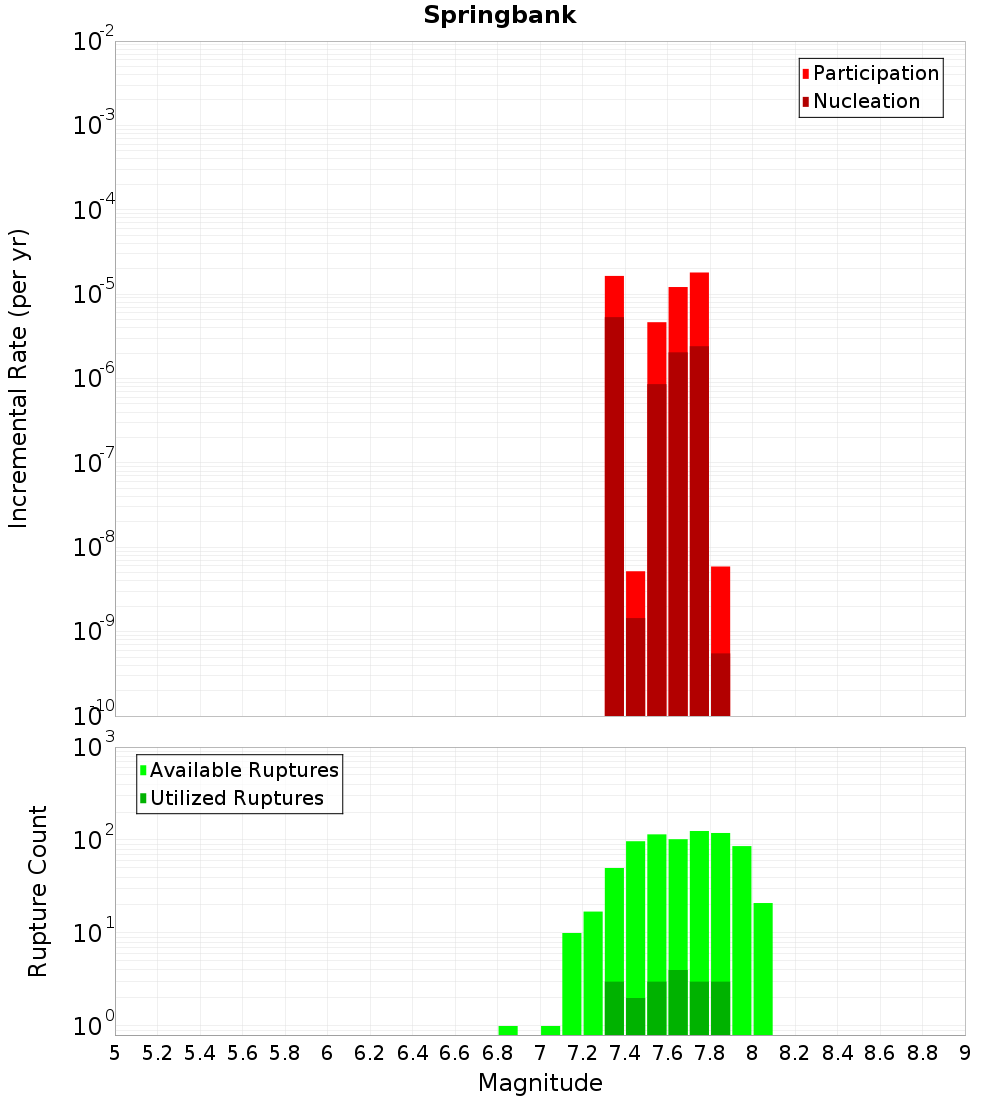 Springbank

Participation
Nucleation

Incremental Rate (per yr)

$10^{-2}$
$10^{-3}$
$10^{-4}$
$10^{-5}$
$10^{-6}$
$10^{-7}$
$10^{-8}$
$10^{-9}$
$10^{-10}$

Available Ruptures
Utilized Ruptures

Rupture Count

$10^{3}$
$10^{2}$
$10^{1}$
$10^{0}$

5 5.2 5.4 5.6 5.8 6 6.2 6.4 6.6 6.8 7 7.2 7.4 7.6 7.8 8 8.2 8.4 8.6 8.8 9

Magnitude